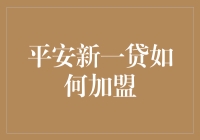 平安新一贷如何加盟